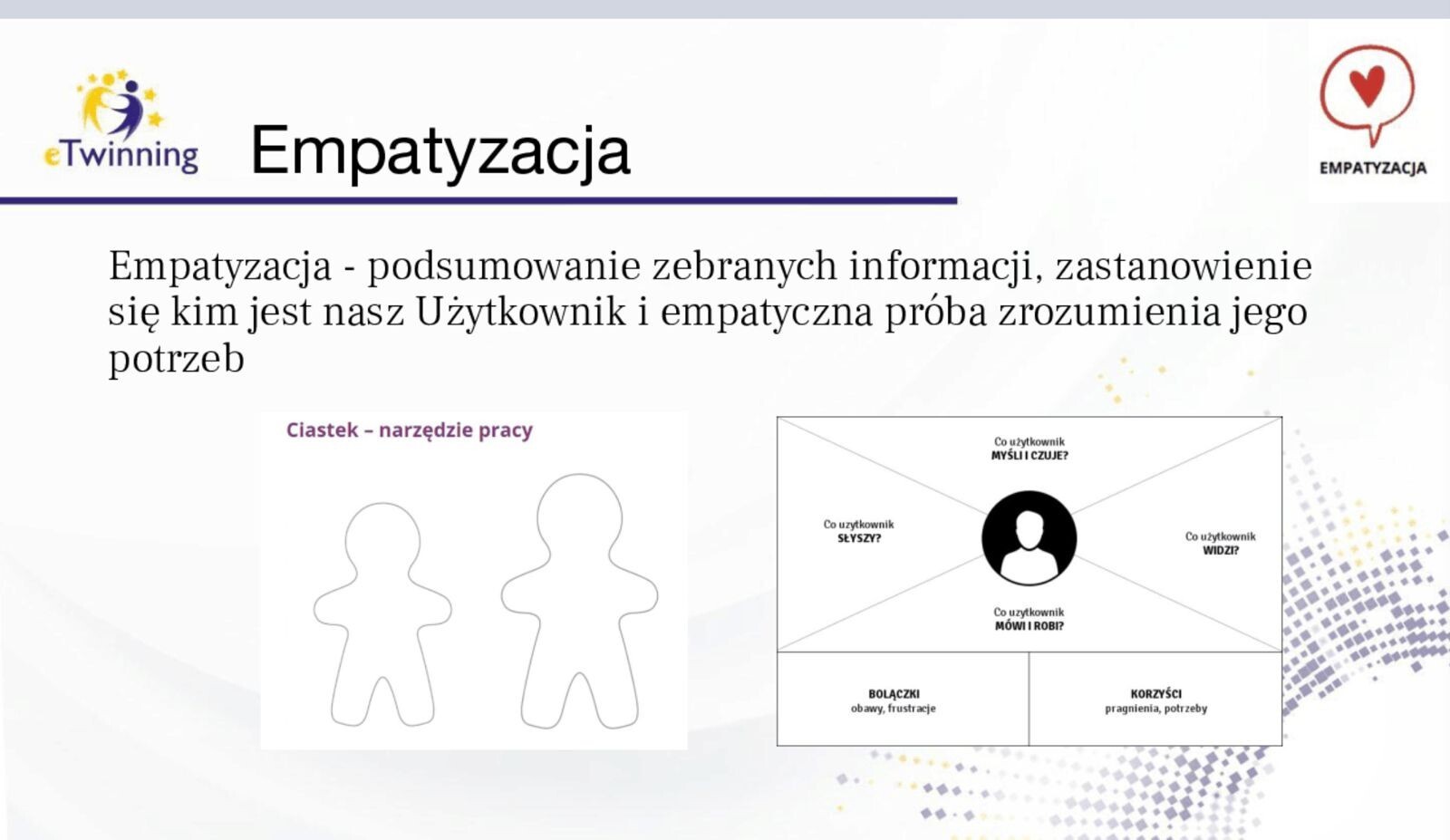 eTwinning

Empatyzacja

EMPATYZACJA

Empatyzacja - podsumowanie zebranych informacji, zastanowienie się kim jest nasz Użytkownik i empatyczna próba zrozumienia jego potrzeb

Ciastek – narzędzie pracy

Co użytkownik
MYŚLI I CZUJE?

Co użytkownik
SŁYSZY?

Co użytkownik
WIDZI?

Co użytkownik
MÓWI I ROBI?

BOLĄCZKI
obawy, frustracje

KORZYŚCI
pragnienia, potrzeby